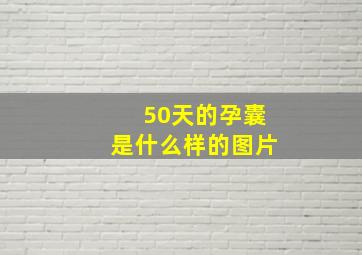 50天的孕囊
是什么样的图片